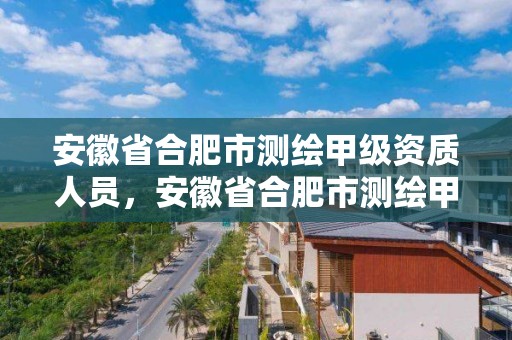 安徽省合肥市测绘甲级资质人员，安徽省合肥市测绘甲